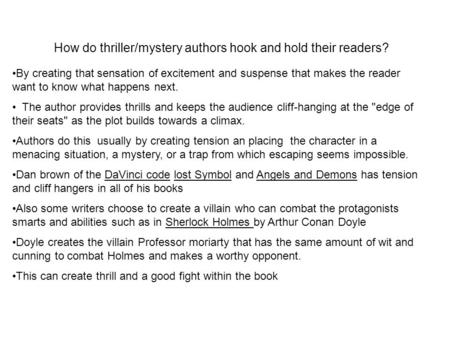 How do thriller/mystery authors hook and hold their readers?

•By creating that sensation of excitement and suspense that makes the reader want to know what happens next.

• The author provides thrills and keeps the audience cliff-hanging at the "edge of their seats" as the plot builds towards a climax.

•Authors do this usually by creating tension an placing the character in a menacing situation, a mystery, or a trap from which escaping seems impossible.

•Dan brown of the DaVinci code lost Symbol and Angels and Demons has tension and cliff hangers in all of his books

•Also some writers choose to create a villain who can combat the protagonists smarts and abilities such as in Sherlock Holmes by Arthur Conan Doyle

•Doyle creates the villain Professor moriarty that has the same amount of wit and cunning to combat Holmes and makes a worthy opponent.

•This can create thrill and a good fight within the book